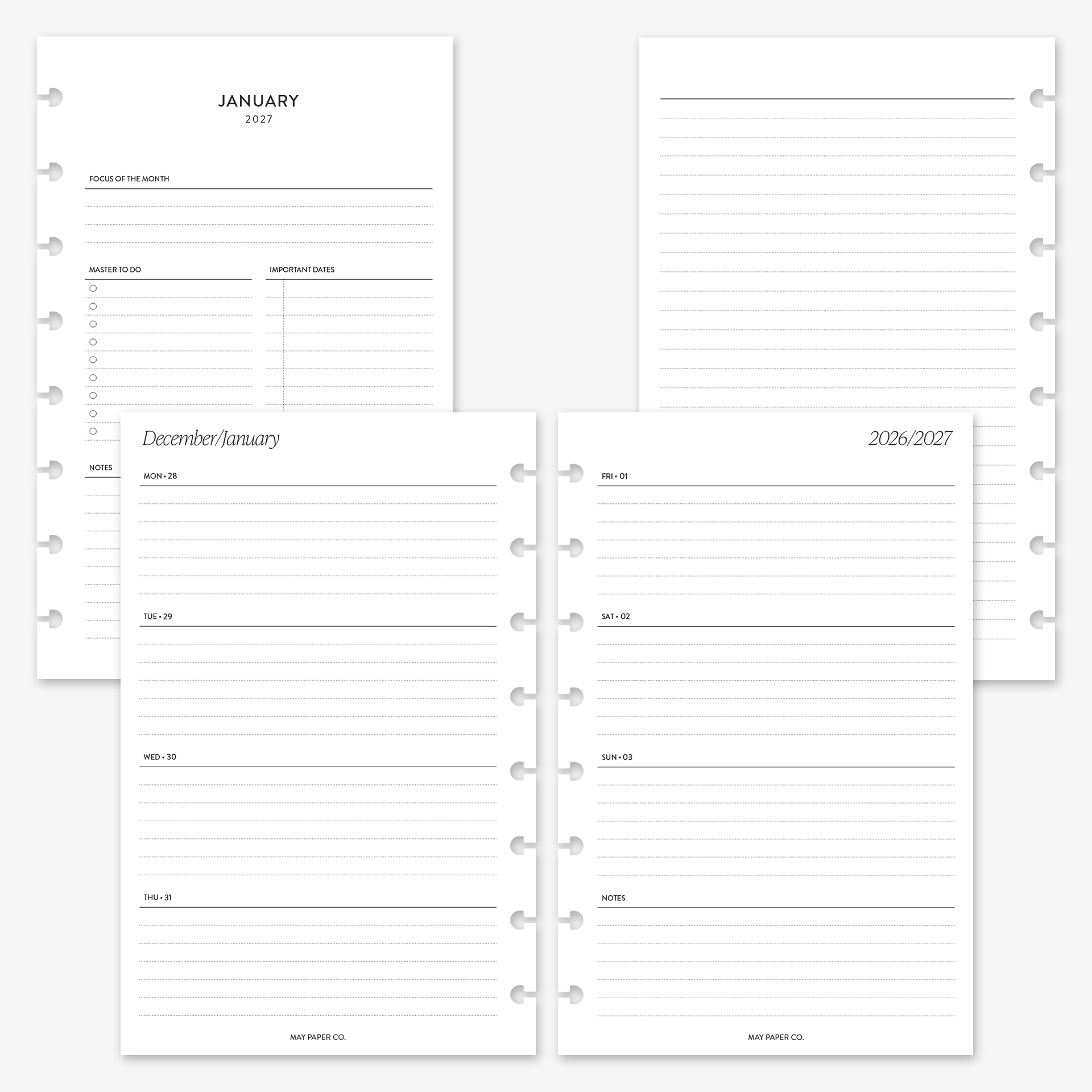 JANUARY
2027

FOCUS OF THE MONTH

MASTER TO DO

IMPORTANT DATES

NOTES

December/January

MON • 28

TUE • 29

WED • 30

THU • 31

MAY PAPER CO.

2026/2027

FRI • 01

SAT • 02

SUN • 03

NOTES

MAY PAPER CO.